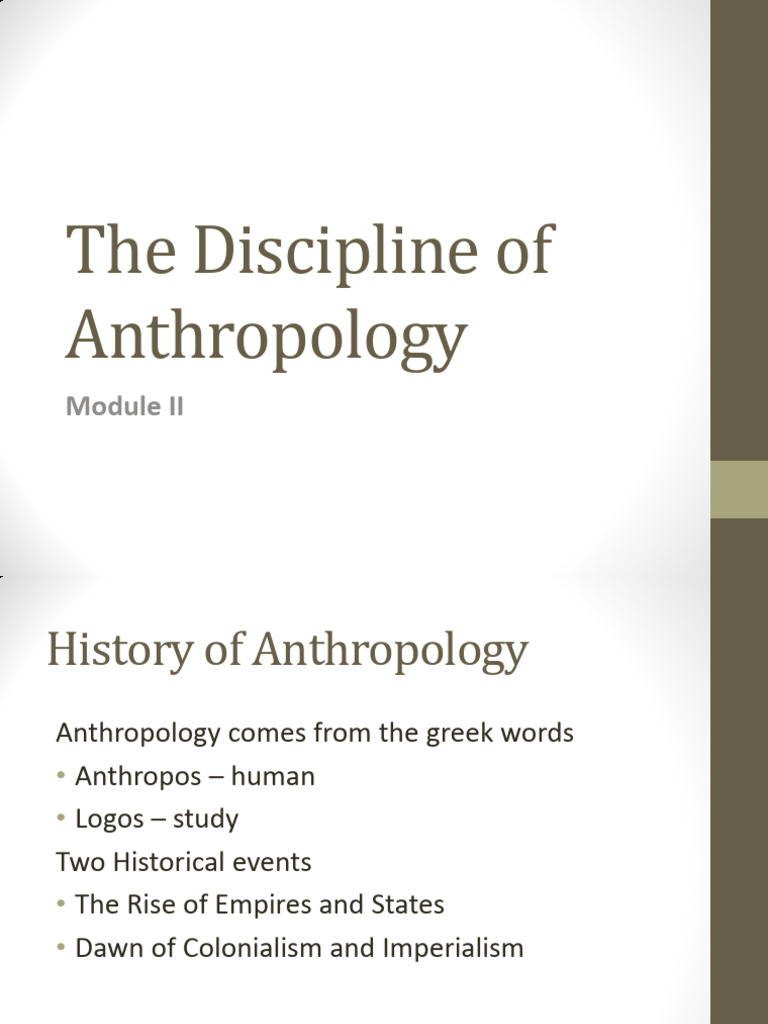 The Discipline of Anthropology

Module II

History of Anthropology

Anthropology comes from the greek words

• Anthropos – human
• Logos – study

Two Historical events

• The Rise of Empires and States
• Dawn of Colonialism and Imperialism